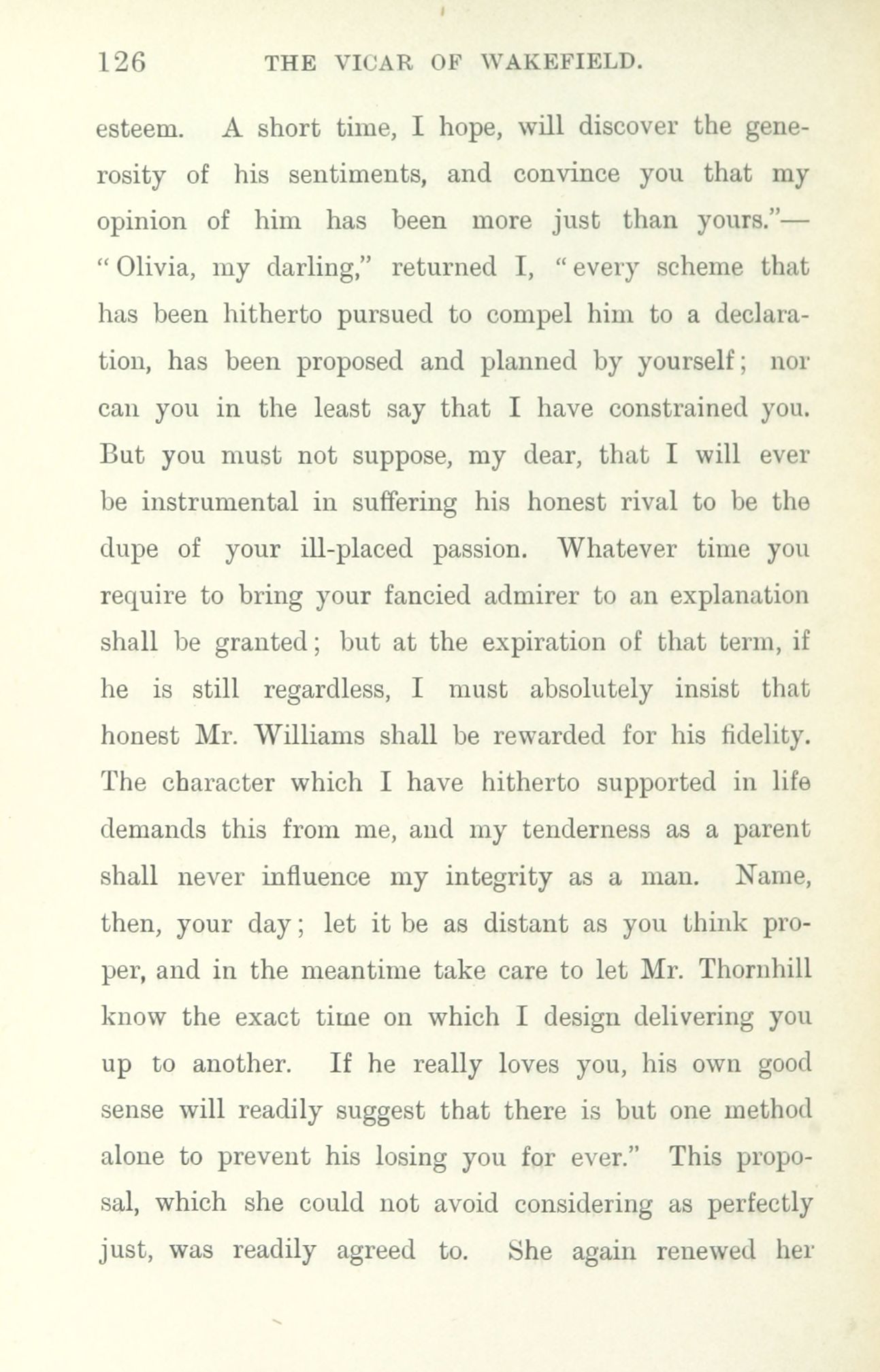 126 THE VICAR OF WAKEFIELD.

esteem. A short time, I hope, will discover the generosity of his sentiments, and convince you that my opinion of him has been more just than yours."—"Olivia, my darling," returned I, "every scheme that has been hitherto pursued to compel him to a declaration, has been proposed and planned by yourself; nor can you in the least say that I have constrained you. But you must not suppose, my dear, that I will ever be instrumental in suffering his honest rival to be the dupe of your ill-placed passion. Whatever time you require to bring your fancied admirer to an explanation shall be granted; but at the expiration of that term, if he is still regardless, I must absolutely insist that honest Mr. Williams shall be rewarded for his fidelity. The character which I have hitherto supported in life demands this from me, and my tenderness as a parent shall never influence my integrity as a man. Name, then, your day; let it be as distant as you think proper, and in the meantime take care to let Mr. Thornhill know the exact time on which I design delivering you up to another. If he really loves you, his own good sense will readily suggest that there is but one method alone to prevent his losing you for ever." This proposal, which she could not avoid considering as perfectly just, was readily agreed to. She again renewed her